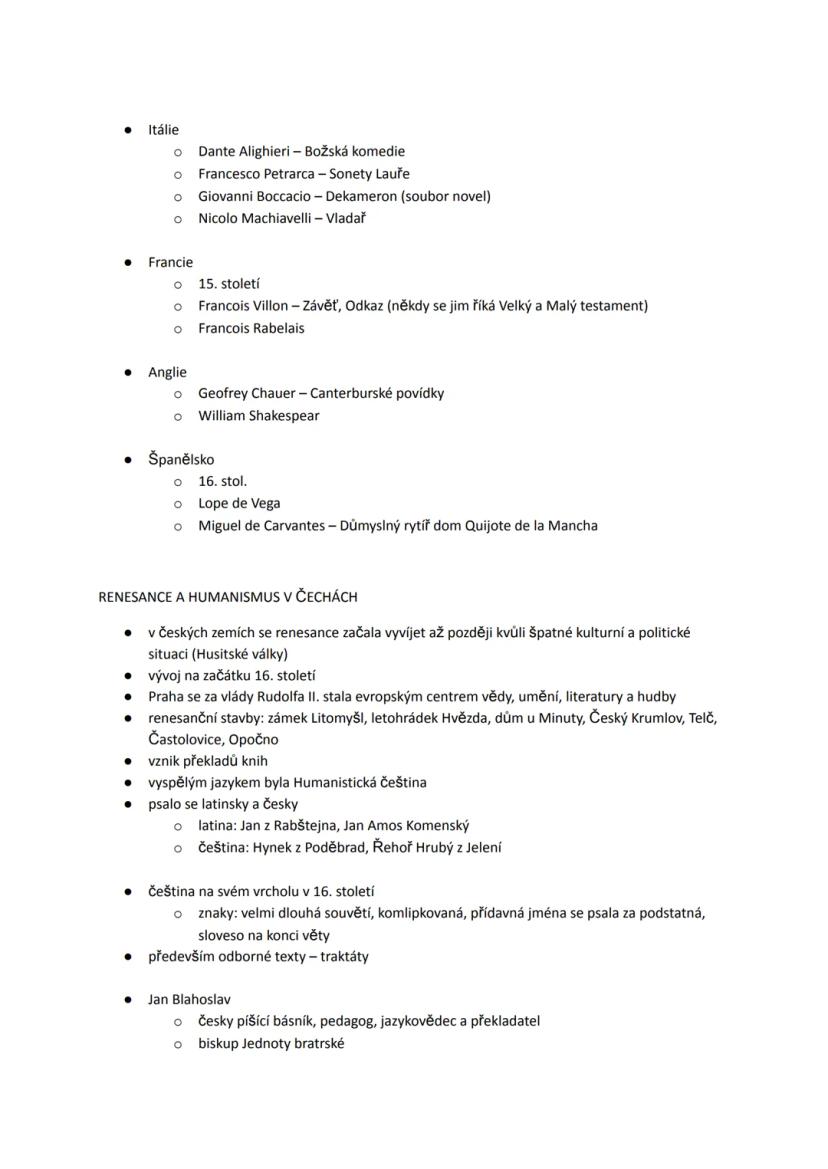 ● Itálie
  ○ Dante Alighieri – Božská komedie
  ○ Francesco Petrarca – Sonety Lauře
  ○ Giovanni Boccacio – Dekameron (soubor novel)
  ○ Nicolo Machiavelli – Vladař

● Francie
  ○ 15. století
  ○ Francois Villon – Závěť, Odkaz (někdy se jim říká Velký a Malý testament)
  ○ Francois Rabelais

● Anglie
  ○ Geofrey Chauer – Canterburské povídky
  ○ William Shakespear

● Španělsko
  ○ 16. stol.
  ○ Lope de Vega
  ○ Miguel de Carvantes – Důmyslný rytíř dom Quijote de la Mancha

RENESANCE A HUMANISMUS V ČECHÁCH

● v českých zemích se renesance začala vyvíjet až později kvůli špatné kulturní a politické situaci (Husitské války)
● vývoj na začátku 16. století
● Praha se za vlády Rudolfa II. stala evropským centrem vědy, umění, literatury a hudby
● renesanční stavby: zámek Litomyšl, letohrádek Hvězda, dům u Minuty, Český Krumlov, Telč, Častolovice, Opočno
● vznik překladů knih
● vyspělým jazykem byla Humanistická čeština
● psalo se latinsky a česky
  ○ latina: Jan z Rabštejna, Jan Amos Komenský
  ○ čeština: Hynek z Poděbrad, Řehoř Hrubý z Jelení

● čeština na svém vrcholu v 16. století
  ○ znaky: velmi dlouhá souvětí, komlipkovaná, přídavná jména se psala za podstatná, sloveso na konci věty
● především odborné texty – traktáty

● Jan Blahoslav
  ○ česky píšící básník, pedagog, jazykovědec a překladatel
  ○ biskup Jednoty bratrské